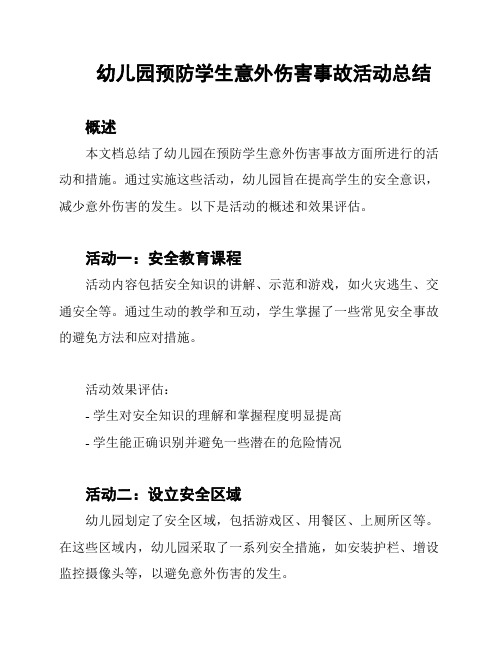 幼儿园预防学生意外伤害事故活动总结

概述

本文档总结了幼儿园在预防学生意外伤害事故方面所进行的活动和措施。通过实施这些活动，幼儿园旨在提高学生的安全意识，减少意外伤害的发生。以下是活动的概述和效果评估。

活动一：安全教育课程

活动内容包括安全知识的讲解、示范和游戏，如火灾逃生、交通安全等。通过生动的教学和互动，学生掌握了一些常见安全事故的避免方法和应对措施。

活动效果评估：

- 学生对安全知识的理解和掌握程度明显提高

- 学生能正确识别并避免一些潜在的危险情况

活动二：设立安全区域

幼儿园划定了安全区域，包括游戏区、用餐区、上厕所区等。在这些区域内，幼儿园采取了一系列安全措施，如安装护栏、增设监控摄像头等，以避免意外伤害的发生。